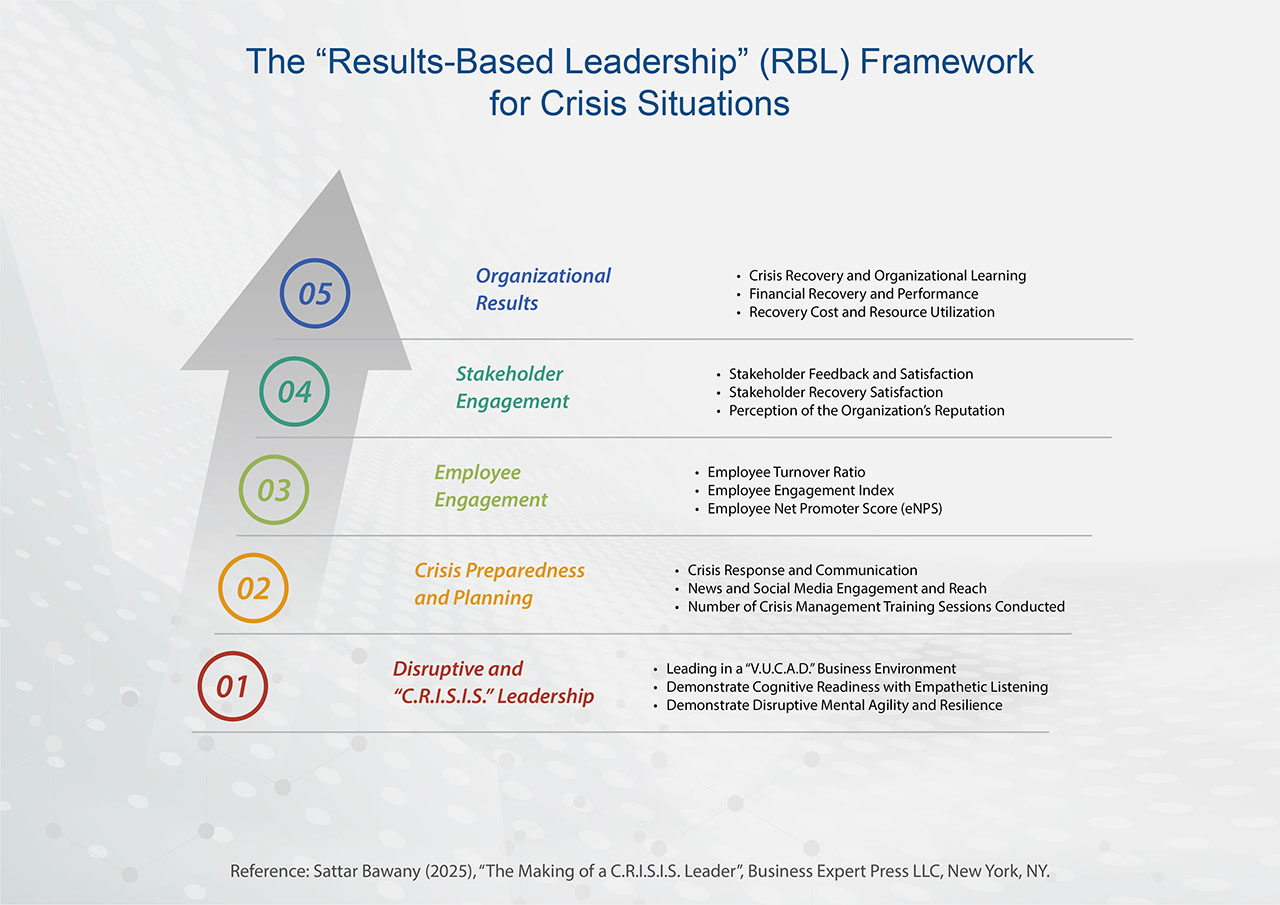 The “Results-Based Leadership” (RBL) Framework for Crisis Situations

05
Organizational Results
• Crisis Recovery and Organizational Learning
• Financial Recovery and Performance
• Recovery Cost and Resource Utilization

04
Stakeholder Engagement
• Stakeholder Feedback and Satisfaction
• Stakeholder Recovery Satisfaction
• Perception of the Organization’s Reputation

03
Employee Engagement
• Employee Turnover Ratio
• Employee Engagement Index
• Employee Net Promoter Score (eNPS)

02
Crisis Preparedness and Planning
• Crisis Response and Communication
• News and Social Media Engagement and Reach
• Number of Crisis Management Training Sessions Conducted

01
Disruptive and “C.R.I.S.I.S.” Leadership
• Leading in a “V.U.C.A.D.” Business Environment
• Demonstrate Cognitive Readiness with Empathetic Listening
• Demonstrate Disruptive Mental Agility and Resilience

Reference: Sattar Bawany (2025), “The Making of a C.R.I.S.I.S. Leader”, Business Expert Press LLC, New York, NY.